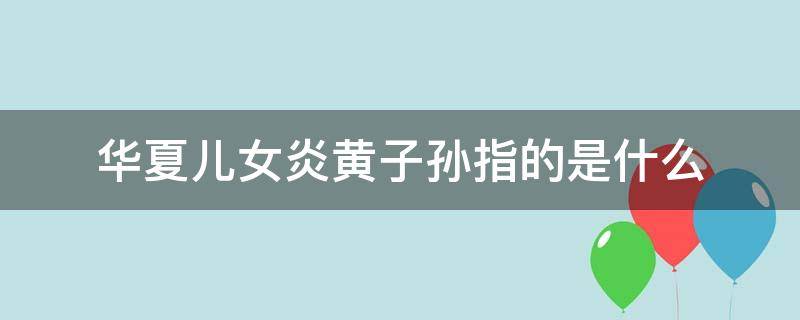 华夏儿女炎黄子孙指的是什么